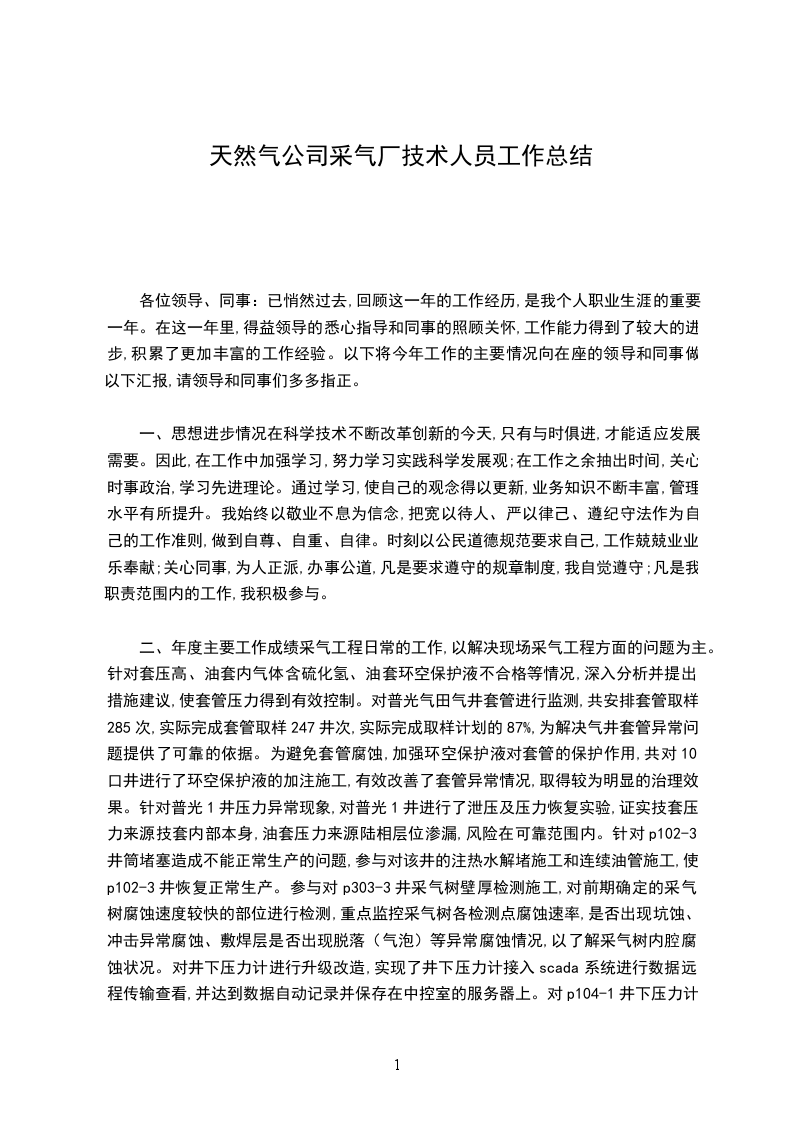 天然气公司采气厂技术人员工作总结

各位领导、同事：已悄然过去，回顾这一年的工作经历，是我个人职业生涯的重要一年。在这一年里，得益领导的悉心指导和同事的照顾关怀，工作能力得到了较大的进步，积累了更加丰富的工作经验。以下将今年工作的主要情况向在座的领导和同事做以下汇报，请领导和同事们多多指正。

一、思想进步情况在科学技术不断改革创新的今天，只有与时俱进，才能适应发展需要。因此，在工作中加强学习，努力学习实践科学发展观；在工作之余抽出时间，关心时事政治，学习先进理论。通过学习，使自己的观念得以更新，业务知识不断丰富，管理水平有所提升。我始终以敬业不息为信念，把宽以待人、严以律己、遵纪守法作为自己的工作准则，做到自尊、自重、自律。时刻以公民道德规范要求自己，工作兢兢业业乐奉献；关心同事，为人正派，办事公道，凡是要求遵守的规章制度，我自觉遵守；凡是我职责范围内的工作，我积极参与。

二、年度主要工作成绩采气工程日常的工作，以解决现场采气工程方面的问题为主。针对套压高、油套内气体含硫化氢、油套环空保护液不合格等情况，深入分析并提出措施建议，使套管压力得到有效控制。对普光气田气井套管进行监测，共安排套管取样285次，实际完成套管取样247井次，实际完成取样计划的87%，为解决气井套管异常问题提供了可靠的依据。为避免套管腐蚀，加强环空保护液对套管的保护作用，共对10口井进行了环空保护液的加注施工，有效改善了套管异常情况，取得较为明显的治理效果。针对普光1井压力异常现象，对普光1井进行了泄压及压力恢复实验，证实技套压力来源技套内部本身，油套压力来源陆相层位渗漏，风险在可靠范围内。针对p102-3井筒堵塞造成不能正常生产的问题，参与对该井的注热水解堵施工和连续油管施工，使p102-3井恢复正常生产。参与对p303-3井采气树壁厚检测施工，对前期确定的采气树腐蚀速度较快的部位进行检测，重点监控采气树各检测点腐蚀速率，是否出现坑蚀、冲击异常腐蚀、敷焊层是否出现脱落（气泡）等异常腐蚀情况，以了解采气树内腔腐蚀状况。对井下压力计进行升级改造，实现了井下压力计接入scada系统进行数据远程传输查看，并达到数据自动记录并保存在中控室的服务器上。对p104-1井下压力计

1